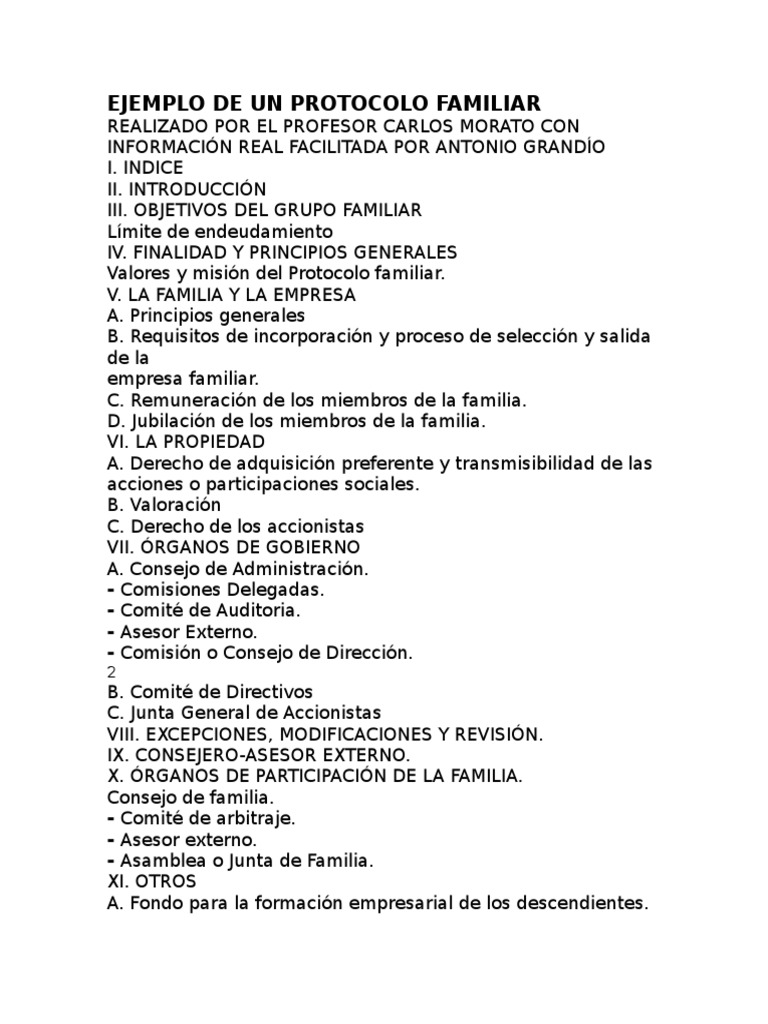 EJEMPLO DE UN PROTOCOLO FAMILIAR
REALIZADO POR EL PROFESOR CARLOS MORATO CON INFORMACIÓN REAL FACILITADA POR ANTONIO GRANDÍO
I. INDICE
II. INTRODUCCIÓN
III. OBJETIVOS DEL GRUPO FAMILIAR
Límite de endeudamiento
IV. FINALIDAD Y PRINCIPIOS GENERALES
Valores y misión del Protocolo familiar.
V. LA FAMILIA Y LA EMPRESA
A. Principios generales
B. Requisitos de incorporación y proceso de selección y salida de la
empresa familiar.
C. Remuneración de los miembros de la familia.
D. Jubilación de los miembros de la familia.
VI. LA PROPIEDAD
A. Derecho de adquisición preferente y transmisibilidad de las acciones o participaciones sociales.
B. Valoración
C. Derecho de los accionistas
VII. ÓRGANOS DE GOBIERNO
A. Consejo de Administración.
- Comisiones Delegadas.
- Comité de Auditoria.
- Asesor Externo.
- Comisión o Consejo de Dirección.
2
B. Comité de Directivos
C. Junta General de Accionistas
VIII. EXCEPCIONES, MODIFICACIONES Y REVISIÓN.
IX. CONSEJERO-ASESOR EXTERNO.
X. ÓRGANOS DE PARTICIPACIÓN DE LA FAMILIA.
Consejo de familia.
- Comité de arbitraje.
- Asesor externo.
- Asamblea o Junta de Familia.
XI. OTROS
A. Fondo para la formación empresarial de los descendientes.